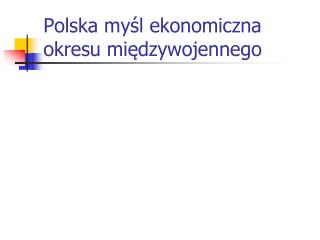 Polska myśl ekonomiczna okresu międzywojennego